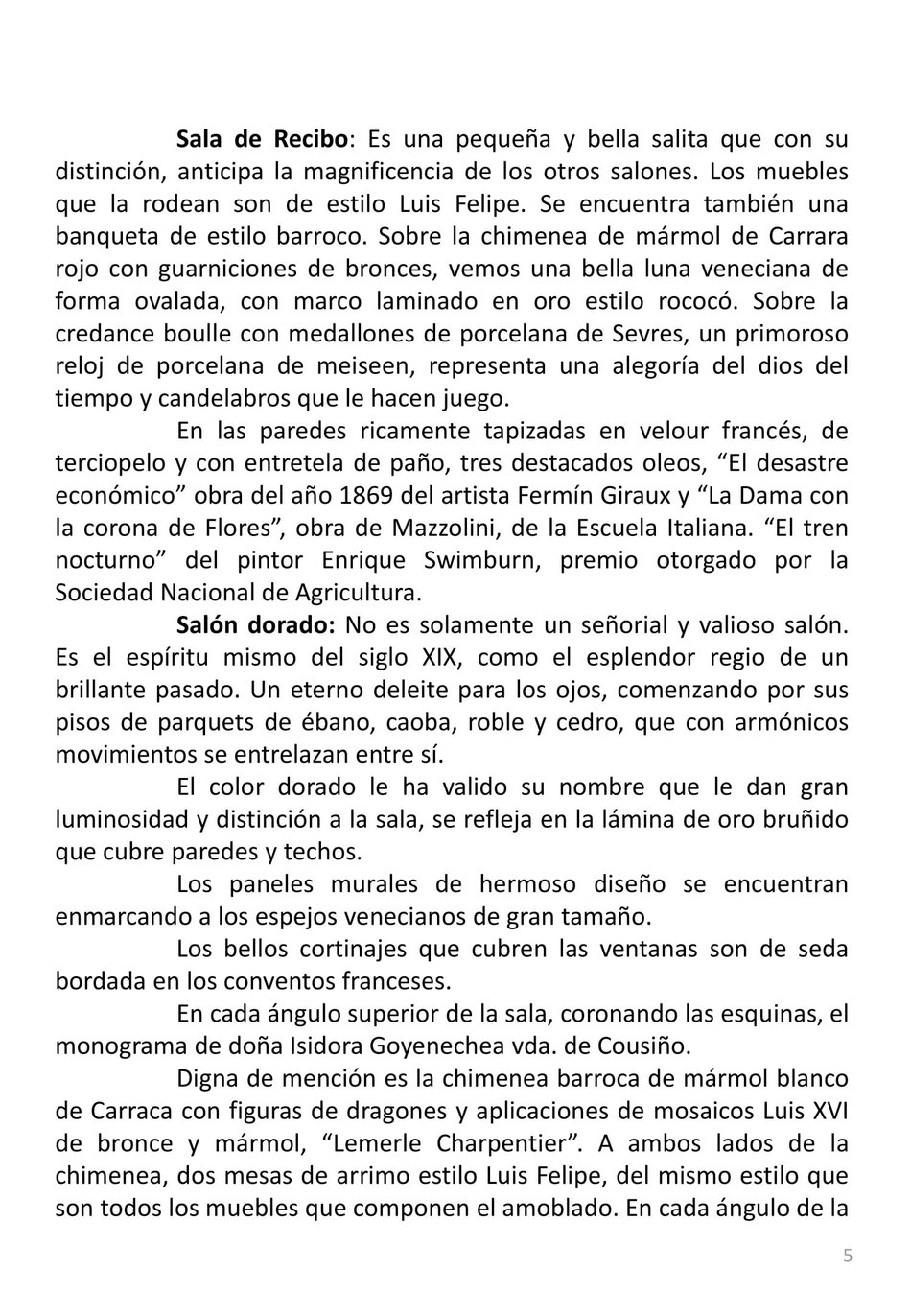 Sala de Recibo: Es una pequeña y bella salita que con su distinción, anticipa la magnificencia de los otros salones. Los muebles que la rodean son de estilo Luis Felipe. Se encuentra también una banqueta de estilo barroco. Sobre la chimenea de mármol de Carrara rojo con guarniciones de bronces, vemos una bella luna veneciana de forma ovalada, con marco laminado en oro estilo rococó. Sobre la credance boulle con medallones de porcelana de Sevres, un primoroso reloj de porcelana de meiseen, representa una alegoría del dios del tiempo y candelabros que le hacen juego.

En las paredes ricamente tapizadas en velour francés, de terciopelo y con entretela de paño, tres destacados oleos, “El desastre económico” obra del año 1869 del artista Fermín Giraux y “La Dama con la corona de Flores”, obra de Mazzolini, de la Escuela Italiana. “El tren nocturno” del pintor Enrique Swimburn, premio otorgado por la Sociedad Nacional de Agricultura.

Salón dorado: No es solamente un señorial y valioso salón. Es el espíritu mismo del siglo XIX, como el esplendor regio de un brillante pasado. Un eterno deleite para los ojos, comenzando por sus pisos de parquets de ébano, caoba, roble y cedro, que con armónicos movimientos se entrelazan entre sí.

El color dorado le ha valido su nombre que le dan gran luminosidad y distinción a la sala, se refleja en la lámina de oro bruñido que cubre paredes y techos.

Los paneles murales de hermoso diseño se encuentran enmarcando a los espejos venecianos de gran tamaño.

Los bellos cortinajes que cubren las ventanas son de seda bordada en los conventos franceses.

En cada ángulo superior de la sala, coronando las esquinas, el monograma de doña Isidora Goyenechea vda. de Cousiño.

Digna de mención es la chimenea barroca de mármol blanco de Carraca con figuras de dragones y aplicaciones de mosaicos Luis XVI de bronce y mármol, “Lemerle Charpentier”. A ambos lados de la chimenea, dos mesas de arrimo estilo Luis Felipe, del mismo estilo que son todos los muebles que componen el amoblado. En cada ángulo de la

5